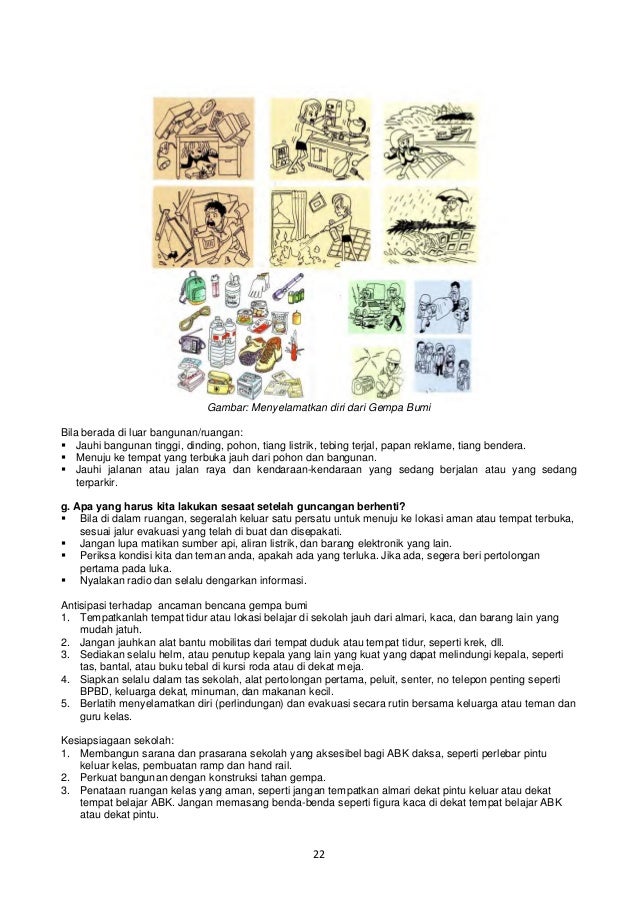 Gambar: Menyelamatkan diri dari Gempa Bumi

Bila berada di luar bangunan/ruangan:
▪ Jauhi bangunan tinggi, dinding, pohon, tiang listrik, tebing terjal, papan reklame, tiang bendera.
▪ Menuju ke tempat yang terbuka jauh dari pohon dan bangunan.
▪ Jauhi jalanan atau jalan raya dan kendaraan-kendaraan yang sedang berjalan atau yang sedang terparkir.

g. Apa yang harus kita lakukan sesaat setelah guncangan berhenti?
▪ Bila di dalam ruangan, segeralah keluar satu persatu untuk menuju ke lokasi aman atau tempat terbuka, sesuai jalur evakuasi yang telah di buat dan disepakati.
▪ Jangan lupa matikan sumber api, aliran listrik, dan barang elektronik yang lain.
▪ Periksa kondisi kita dan teman anda, apakah ada yang terluka. Jika ada, segera beri pertolongan pertama pada luka.
▪ Nyalakan radio dan selalu dengarkan informasi.

Antisipasi terhadap ancaman bencana gempa bumi
1. Tempatkanlah tempat tidur atau lokasi belajar di sekolah jauh dari almari, kaca, dan barang lain yang mudah jatuh.
2. Jangan jauhkan alat bantu mobilitas dari tempat duduk atau tempat tidur, seperti krek, dll.
3. Sediakan selalu helm, atau penutup kepala yang lain yang kuat yang dapat melindungi kepala, seperti tas, bantal, atau buku tebal di kursi roda atau di dekat meja.
4. Siapkan selalu dalam tas sekolah, alat pertolongan pertama, peluit, senter, no telepon penting seperti BPBD, keluarga dekat, minuman, dan makanan kecil.
5. Berlatih menyelamatkan diri (perlindungan) dan evakuasi secara rutin bersama keluarga atau teman dan guru kelas.

Kesiapsiagaan sekolah:
1. Membangun sarana dan prasarana sekolah yang aksesibel bagi ABK daksa, seperti perlebar pintu keluar kelas, pembuatan ramp dan hand rail.
2. Perkuat bangunan dengan konstruksi tahan gempa.
3. Penataan ruangan kelas yang aman, seperti jangan tempatkan almari dekat pintu keluar atau dekat tempat belajar ABK. Jangan memasang benda-benda seperti figura kaca di dekat tempat belajar ABK atau dekat pintu.

22